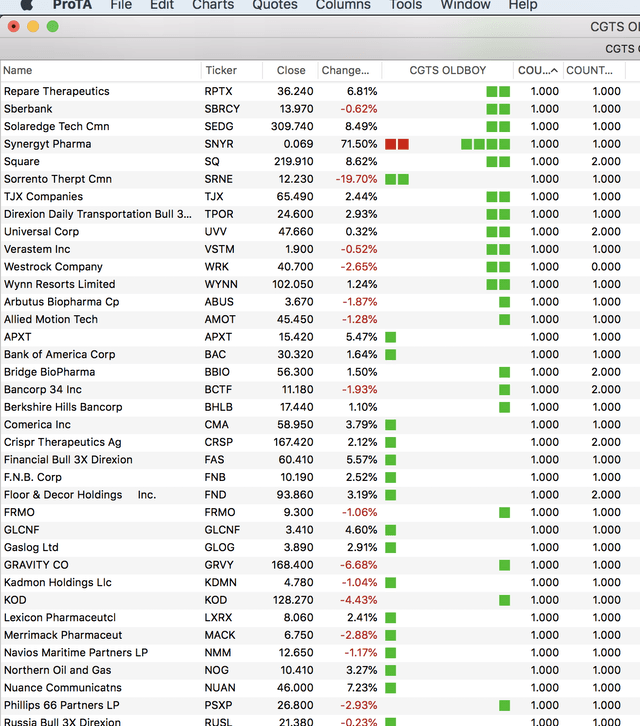 ProTA File Edit Charts Quotes Columns Tools Window Help

CGTS OI

CGTS

| Name | Ticker | Close | Change... | CGTS OLDBOY | COU... | COUNT... |
|---|---|---|---|---|---|---|
| Repare Therapeutics | RPTX | 36.240 | 6.81% | | 1.000 | 1.000 |
| Sberbank | SBRCY | 13.970 | -0.62% | | 1.000 | 1.000 |
| Solaredge Tech Cmn | SEDG | 309.740 | 8.49% | | 1.000 | 1.000 |
| Synergyt Pharma | SNYR | 0.069 | 71.50% | | 1.000 | 1.000 |
| Square | SQ | 219.910 | 8.62% | | 1.000 | 2.000 |
| Sorrento Therpt Cmn | SRNE | 12.230 | -19.70% | | 1.000 | 1.000 |
| TJX Companies | TJX | 65.490 | 2.44% | | 1.000 | 1.000 |
| Direxion Daily Transportation Bull 3... | TPOR | 24.600 | 2.93% | | 1.000 | 1.000 |
| Universal Corp | UVV | 47.660 | 0.32% | | 1.000 | 2.000 |
| Verastem Inc | VSTM | 1.900 | -0.52% | | 1.000 | 1.000 |
| Westrock Company | WRK | 40.700 | -2.65% | | 1.000 | 0.000 |
| Wynn Resorts Limited | WYNN | 102.050 | 1.24% | | 1.000 | 1.000 |
| Arbutus Biopharma Cp | ABUS | 3.670 | -1.87% | | 1.000 | 1.000 |
| Allied Motion Tech | AMOT | 45.450 | -1.28% | | 1.000 | 1.000 |
| APXT | APXT | 15.420 | 5.47% | | 1.000 | 1.000 |
| Bank of America Corp | BAC | 30.320 | 1.64% | | 1.000 | 1.000 |
| Bridge BioPharma | BBIO | 56.300 | 1.50% | | 1.000 | 2.000 |
| Bancorp 34 Inc | BCTF | 11.180 | -1.93% | | 1.000 | 2.000 |
| Berkshire Hills Bancorp | BHLB | 17.440 | 1.10% | | 1.000 | 1.000 |
| Comerica Inc | CMA | 58.950 | 3.79% | | 1.000 | 1.000 |
| Crispr Therapeutics Ag | CRSP | 167.420 | 2.12% | | 1.000 | 2.000 |
| Financial Bull 3X Direxion | FAS | 60.410 | 5.57% | | 1.000 | 1.000 |
| F.N.B. Corp | FNB | 10.190 | 2.52% | | 1.000 | 1.000 |
| Floor & Decor Holdings Inc. | FND | 93.860 | 3.19% | | 1.000 | 2.000 |
| FRMO | FRMO | 9.300 | -1.06% | | 1.000 | 1.000 |
| GLCNF | GLCNF | 3.410 | 4.60% | | 1.000 | 1.000 |
| Gaslog Ltd | GLOG | 3.890 | 2.91% | | 1.000 | 1.000 |
| GRAVITY CO | GRVY | 168.400 | -6.68% | | 1.000 | 1.000 |
| Kadmon Holdings Llc | KDMN | 4.780 | -1.04% | | 1.000 | 1.000 |
| KOD | KOD | 128.270 | -4.43% | | 1.000 | 1.000 |
| Lexicon Pharmaceutcl | LXRX | 8.060 | 2.41% | | 1.000 | 1.000 |
| Merrimack Pharmaceut | MACK | 6.750 | -2.88% | | 1.000 | 1.000 |
| Navios Maritime Partners LP | NMM | 12.650 | -1.17% | | 1.000 | 1.000 |
| Northern Oil and Gas | NOG | 10.410 | 3.27% | | 1.000 | 1.000 |
| Nuance Communicatns | NUAN | 46.000 | 7.23% | | 1.000 | 1.000 |
| Phillips 66 Partners LP | PSXP | 26.800 | -2.93% | | 1.000 | 1.000 |
| Russia Bull 3X Direxion | RUSL | 21.380 | -0.23% | | 1.000 | 1.000 |